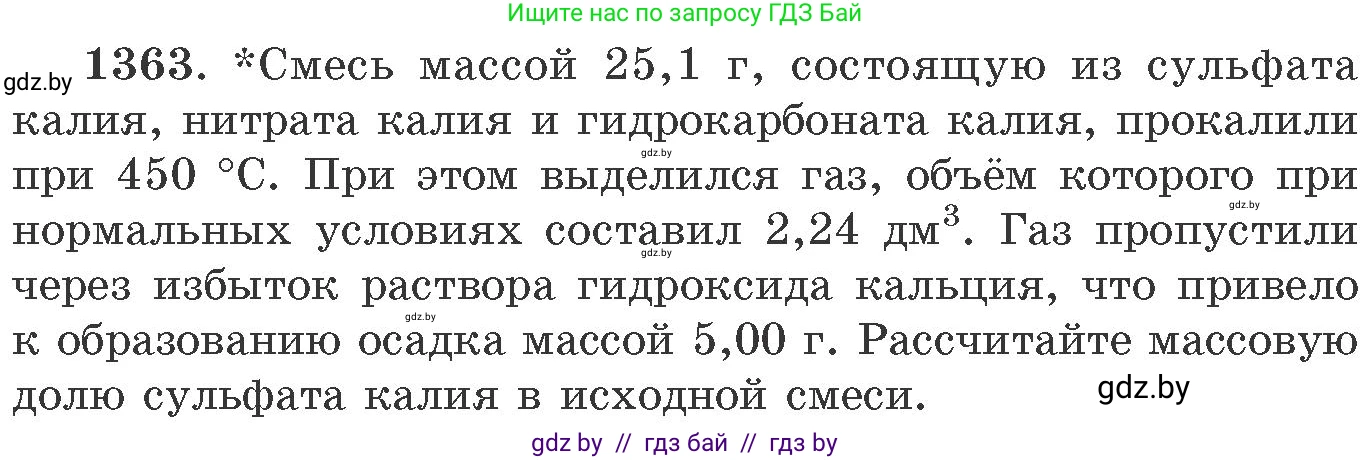 Ищите нас по запросу ГДЗ Бай

gdz.by **1363.** *Смесь массой 25,1 г, состоящую из сульфата калия, нитрата калия и гидрокарбоната калия, прокалили при 450 °C. При этом выделился газ, объём которого при нормальных условиях составил 2,24 дм$^3$. Газ пропустили через избыток раствора гидроксида кальция, что привело к образованию осадка массой 5,00 г. Рассчитайте массовую долю сульфата калия в исходной смеси.

gdz.by

gdz.by

gdz.by

gdz.by

gdz.by

gdz by // гдз бай // гдз by